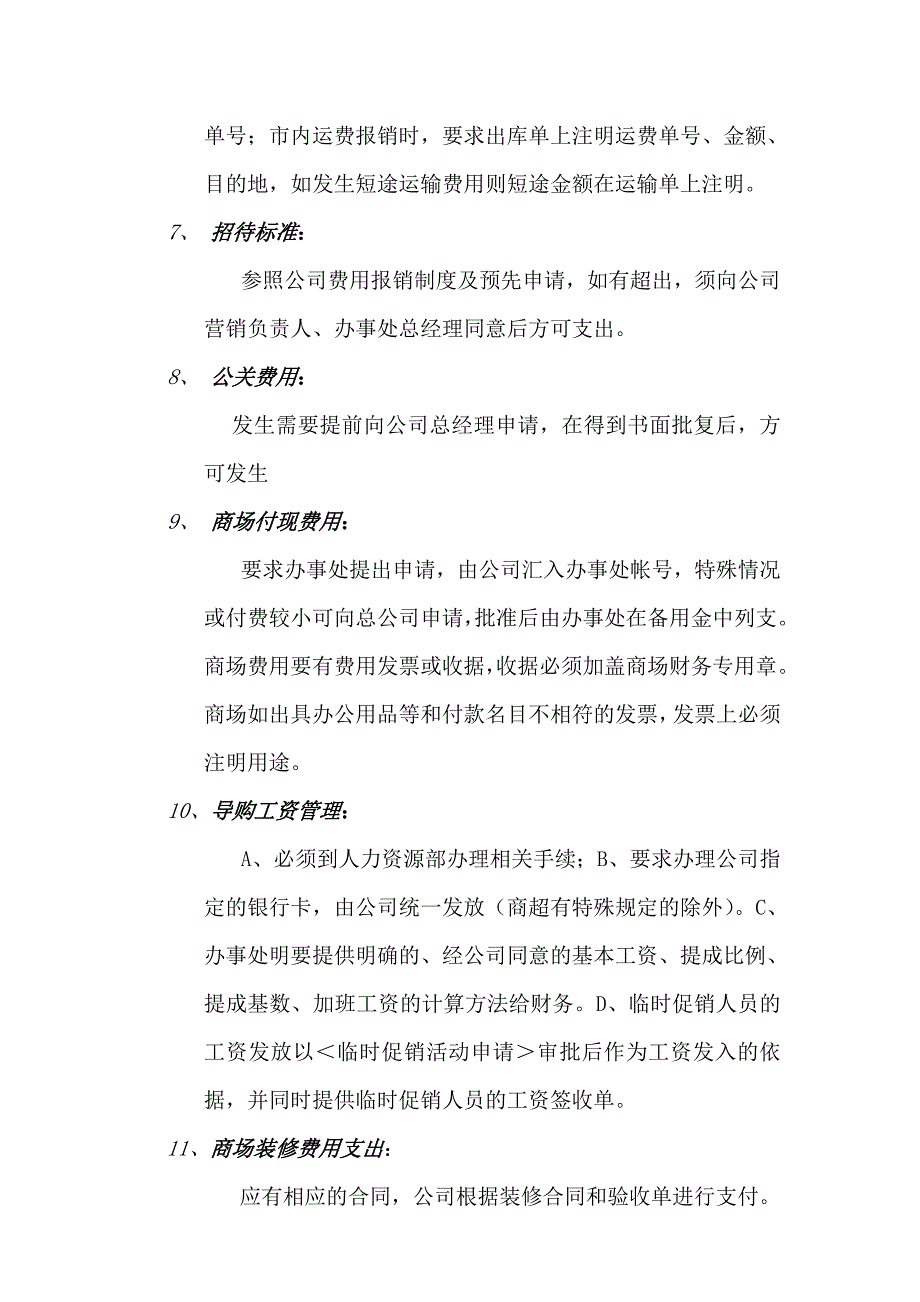 单号；市内运费报销时，要求出库单上注明运费单号、金额、目的地，如发生短途运输费用则短途金额在运输单上注明。

7、 招待标准：

参照公司费用报销制度及预先申请，如有超出，须向公司营销负责人、办事处总经理同意后方可支出。

8、 公关费用：

发生需要提前向公司总经理申请，在得到书面批复后，方可发生

9、 商场付现费用：

要求办事处提出申请，由公司汇入办事处帐号，特殊情况或付费较小可向总公司申请，批准后由办事处在备用金中列支。商场费用要有费用发票或收据，收据必须加盖商场财务专用章。商场如出具办公用品等和付款名目不相符的发票，发票上必须注明用途。

10、导购工资管理：

A、必须到人力资源部办理相关手续；B、要求办理公司指定的银行卡，由公司统一发放（商超有特殊规定的除外）。C、办事处明要提供明确的、经公司同意的基本工资、提成比例、提成基数、加班工资的计算方法给财务。D、临时促销人员的工资发放以＜临时促销活动申请＞审批后作为工资发入的依据，并同时提供临时促销人员的工资签收单。

11、商场装修费用支出：

应有相应的合同，公司根据装修合同和验收单进行支付。